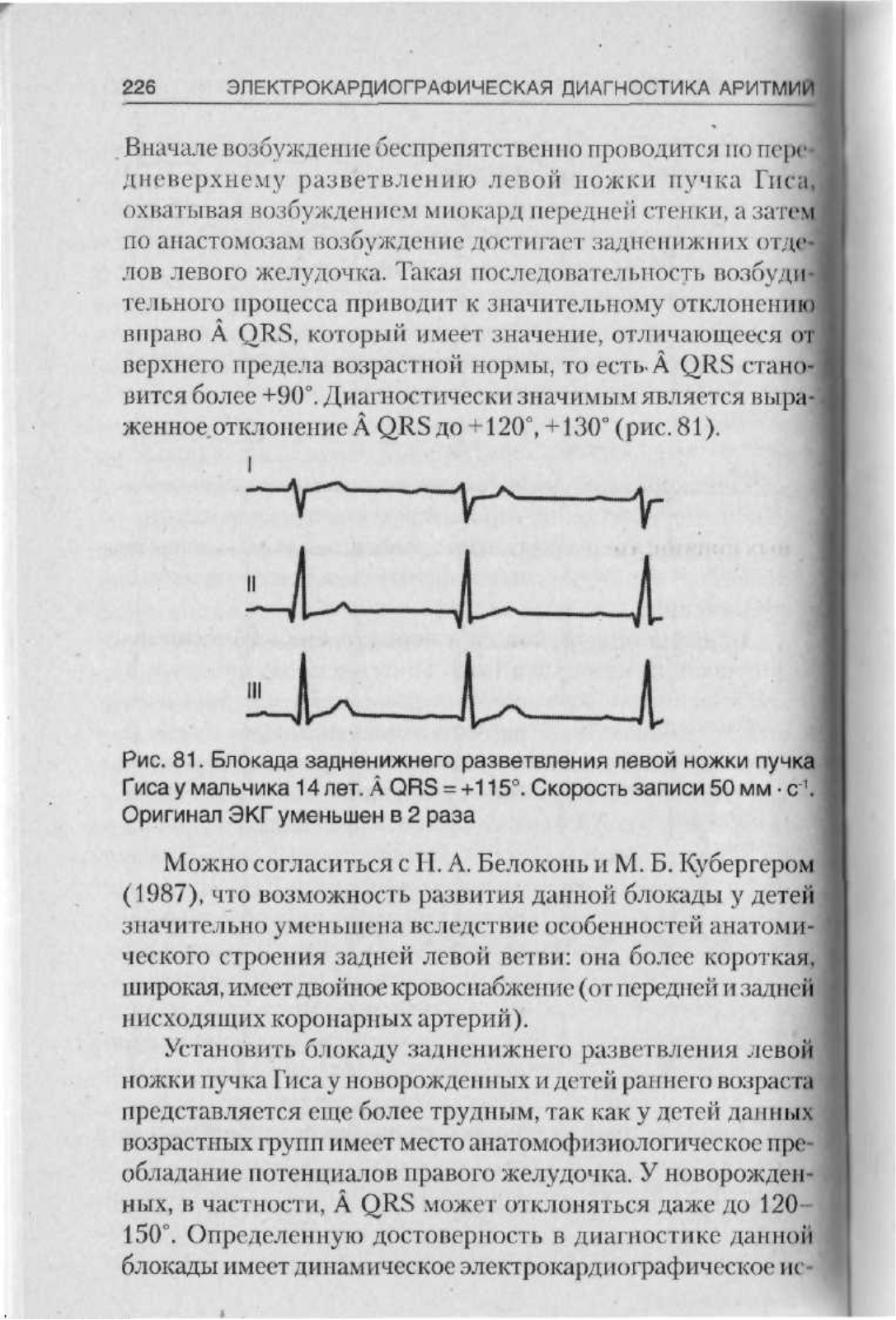 226 ЭЛЕКТРОКАРДИОГРАФИЧЕСКАЯ ДИАГНОСТИКА АРИТМИЙ

Вначале возбуждение беспрепятственно проводится по передневерхнему разветвлению левой ножки пучка Гиса, охватывая возбуждением миокард передней стенки, а затем по анастомозам возбуждение достигает задненижних отделов левого желудочка. Такая последовательность возбудительного процесса приводит к значительному отклонению вправо Â QRS, который имеет значение, отличающееся от верхнего предела возрастной нормы, то есть Â QRS становится более +90°. Диагностически значимым является выраженное отклонение Â QRS до +120°, +130° (рис. 81).

I

II

III

Рис. 81. Блокада задненижнего разветвления левой ножки пучка Гиса у мальчика 14 лет. Â QRS = +115°. Скорость записи 50 мм · с$^{-1}$. Оригинал ЭКГ уменьшен в 2 раза

Можно согласиться с Н. А. Белоконь и М. Б. Кубергером (1987), что возможность развития данной блокады у детей значительно уменьшена вследствие особенностей анатомического строения задней левой ветви: она более короткая, широкая, имеет двойное кровоснабжение (от передней и задней нисходящих коронарных артерий).

Установить блокаду задненижнего разветвления левой ножки пучка Гиса у новорожденных и детей раннего возраста представляется еще более трудным, так как у детей данных возрастных групп имеет место анатомофизиологическое преобладание потенциалов правого желудочка. У новорожденных, в частности, Â QRS может отклоняться даже до 120–150°. Определенную достоверность в диагностике данной блокады имеет динамическое электрокардиографическое ис-